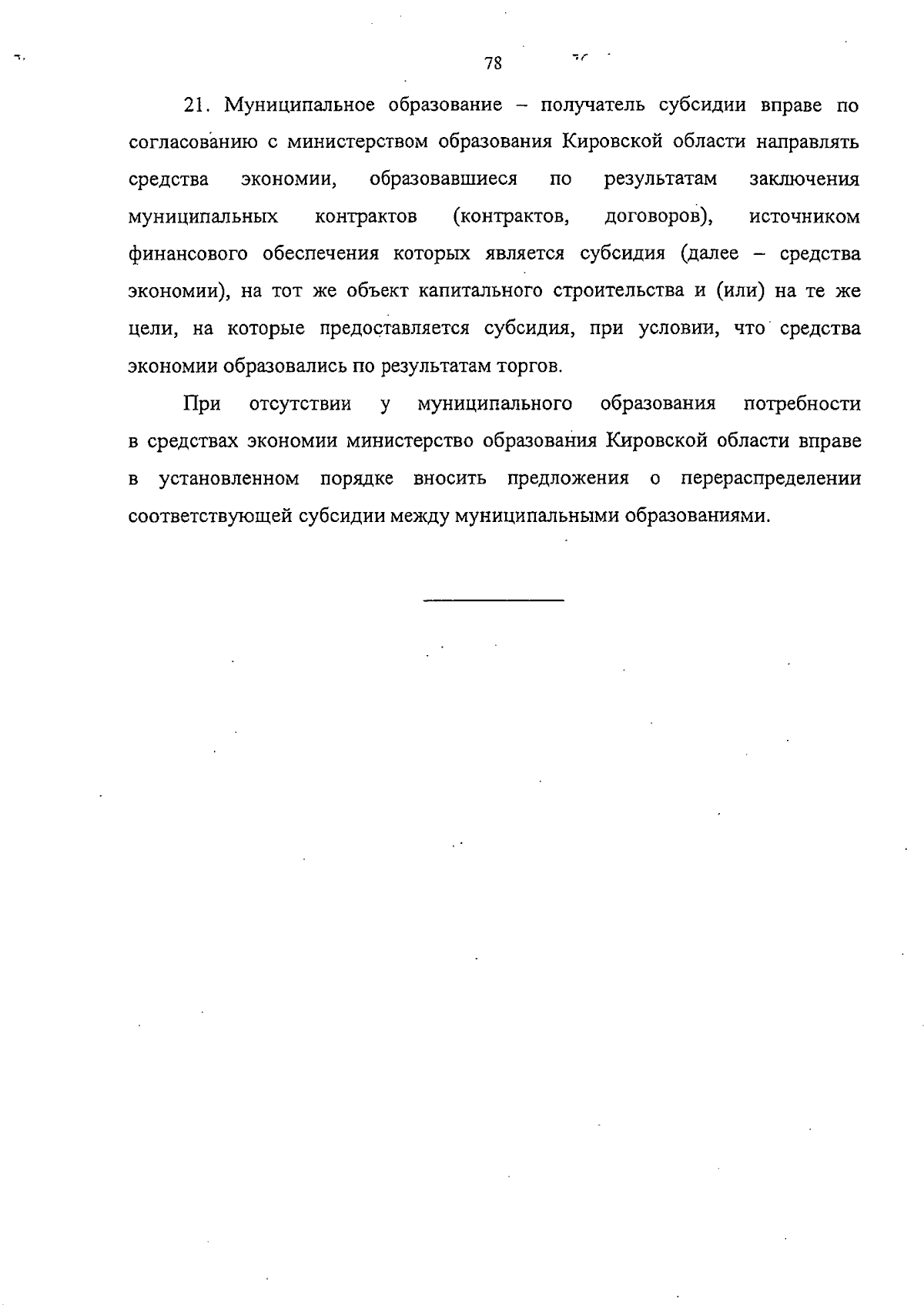 78

21. Муниципальное образование – получатель субсидии вправе по согласованию с министерством образования Кировской области направлять средства экономии, образовавшиеся по результатам заключения муниципальных контрактов (контрактов, договоров), источником финансового обеспечения которых является субсидия (далее – средства экономии), на тот же объект капитального строительства и (или) на те же цели, на которые предоставляется субсидия, при условии, что средства экономии образовались по результатам торгов.

При отсутствии у муниципального образования потребности в средствах экономии министерство образования Кировской области вправе в установленном порядке вносить предложения о перераспределении соответствующей субсидии между муниципальными образованиями.